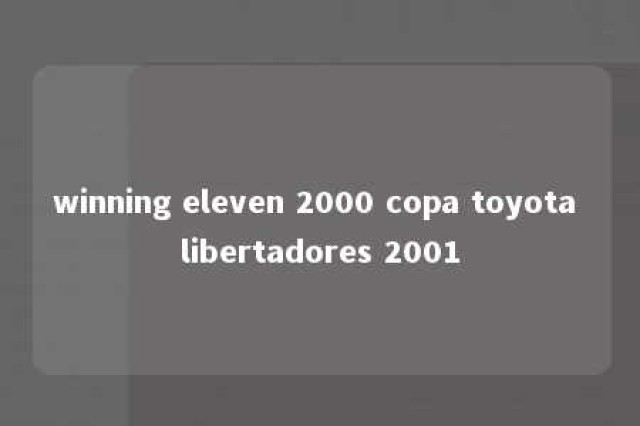 winning eleven 2000 copa toyota libertadores 2001